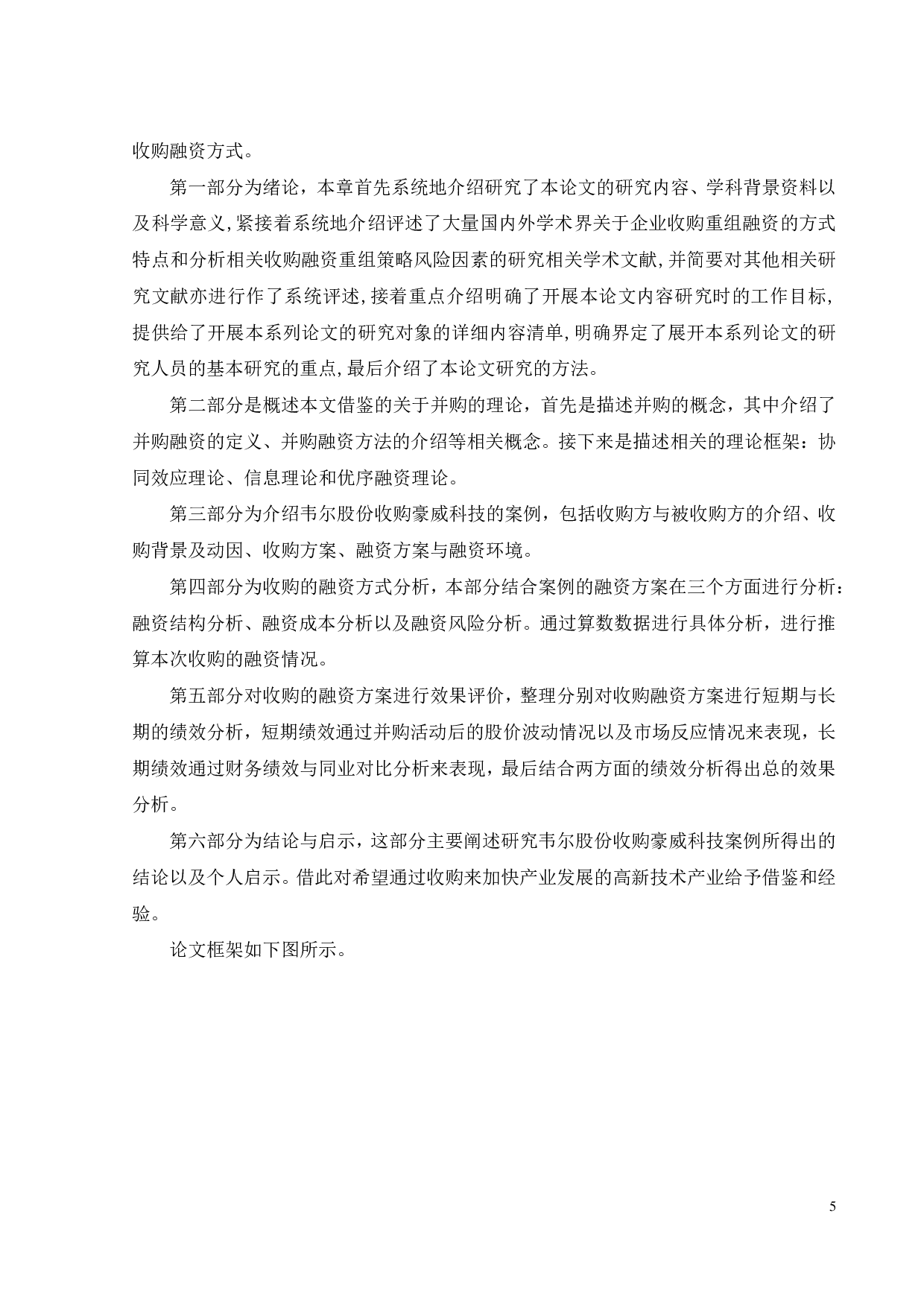 收购融资方式。

第一部分为绪论，本章首先系统地介绍研究了本论文的研究内容、学科背景资料以及科学意义,紧接着系统地介绍评述了大量国内外学术界关于企业收购重组融资的方式特点和分析相关收购融资重组策略风险因素的研究相关学术文献,并简要对其他相关研究文献亦进行作了系统评述,接着重点介绍明确了开展本论文内容研究时的工作目标,提供给了开展本系列论文的研究对象的详细内容清单,明确界定了展开本系列论文的研究人员的基本研究的重点,最后介绍了本论文研究的方法。

第二部分是概述本文借鉴的关于并购的理论，首先是描述并购的概念，其中介绍了并购融资的定义、并购融资方法的介绍等相关概念。接下来是描述相关的理论框架：协同效应理论、信息理论和优序融资理论。

第三部分为介绍韦尔股份收购豪威科技的案例，包括收购方与被收购方的介绍、收购背景及动因、收购方案、融资方案与融资环境。

第四部分为收购的融资方式分析，本部分结合案例的融资方案在三个方面进行分析：融资结构分析、融资成本分析以及融资风险分析。通过算数数据进行具体分析，进行推算本次收购的融资情况。

第五部分对收购的融资方案进行效果评价，整理分别对收购融资方案进行短期与长期的绩效分析，短期绩效通过并购活动后的股价波动情况以及市场反应情况来表现，长期绩效通过财务绩效与同业对比分析来表现，最后结合两方面的绩效分析得出总的效果分析。

第六部分为结论与启示，这部分主要阐述研究韦尔股份收购豪威科技案例所得出的结论以及个人启示。借此对希望通过收购来加快产业发展的高新技术产业给予借鉴和经验。

论文框架如下图所示。

5